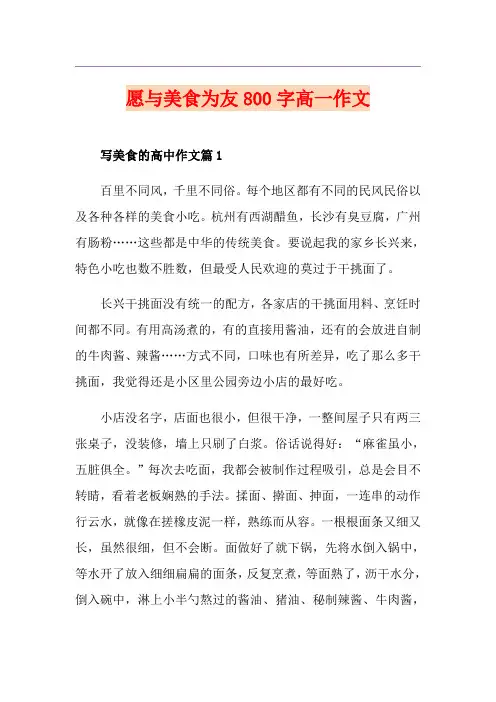 愿与美食为友 800 字高一作文

写美食的高中作文篇 1

百里不同风，千里不同俗。每个地区都有不同的民风民俗以及各种各样的美食小吃。杭州有西湖醋鱼，长沙有臭豆腐，广州有肠粉……这些都是中华的传统美食。要说起我的家乡长兴来，特色小吃也数不胜数，但最受人民欢迎的莫过于干挑面了。

长兴干挑面没有统一的配方，各家店的干挑面用料、烹饪时间都不同。有用高汤煮的，有的直接用酱油，还有的会放进自制的牛肉酱、辣酱……方式不同，口味也有所差异，吃了那么多干挑面，我觉得还是小区里公园旁边小店的最好吃。

小店没名字，店面也很小，但很干净，一整间屋子只有两三张桌子，没装修，墙上只刷了白浆。俗话说得好：“麻雀虽小，五脏俱全。”每次去吃面，我都会被制作过程吸引，总是会目不转睛，看着老板娴熟的手法。揉面、擀面、抻面，一连串的动作行云水，就像在搓橡皮泥一样，熟练而从容。一根根面条又细又长，虽然很细，但不会断。面做好了就下锅，先将水倒入锅中，等水开了放入细细扁扁的面条，反复烹煮，等面熟了，沥干水分，倒入碗中，淋上小半勺熬过的酱油、猪油、秘制辣酱、牛肉酱，